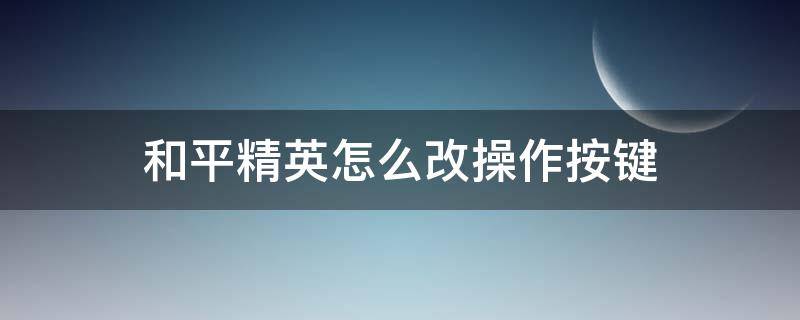 和平精英怎么改操作按键